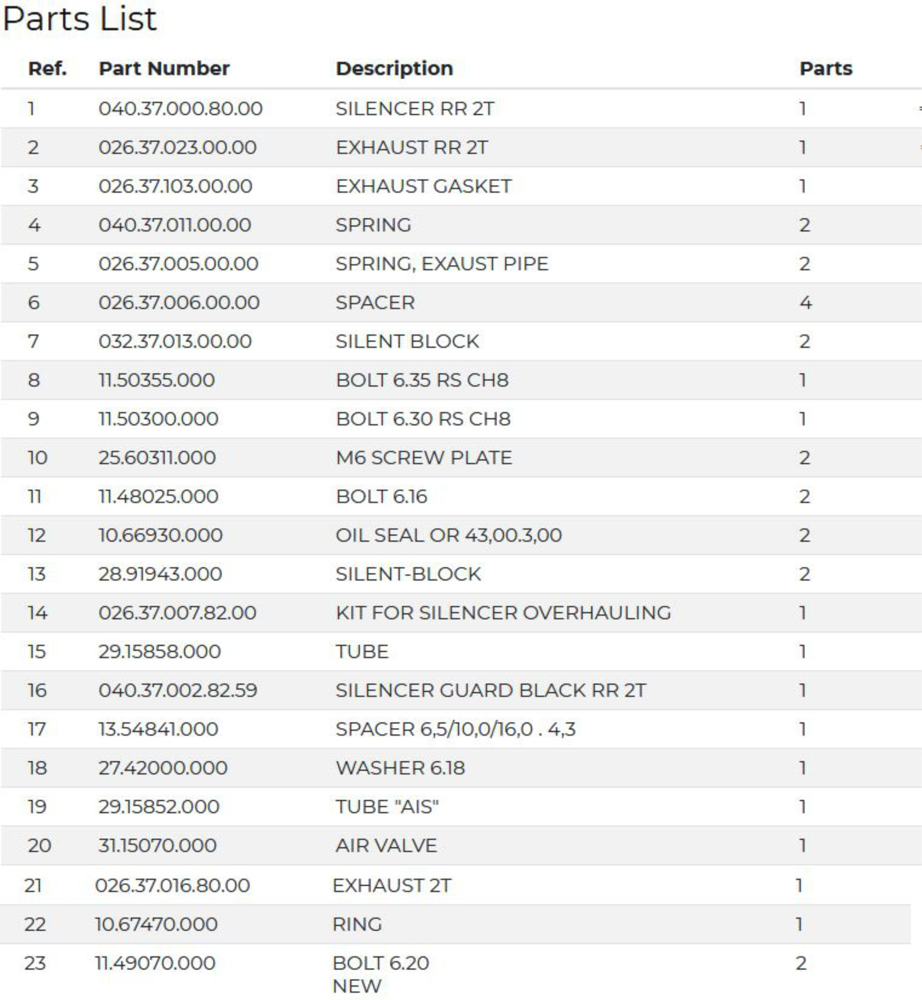 Parts List

| Ref. | Part Number | Description | Parts |
|---|---|---|---|
| 1 | 040.37.000.80.00 | SILENCER RR 2T | 1 |
| 2 | 026.37.023.00.00 | EXHAUST RR 2T | 1 |
| 3 | 026.37.103.00.00 | EXHAUST GASKET | 1 |
| 4 | 040.37.011.00.00 | SPRING | 2 |
| 5 | 026.37.005.00.00 | SPRING, EXAUST PIPE | 2 |
| 6 | 026.37.006.00.00 | SPACER | 4 |
| 7 | 032.37.013.00.00 | SILENT BLOCK | 2 |
| 8 | 11.50355.000 | BOLT 6.35 RS CH8 | 1 |
| 9 | 11.50300.000 | BOLT 6.30 RS CH8 | 1 |
| 10 | 25.60311.000 | M6 SCREW PLATE | 2 |
| 11 | 11.48025.000 | BOLT 6.16 | 2 |
| 12 | 10.66930.000 | OIL SEAL OR 43,00.3,00 | 2 |
| 13 | 28.91943.000 | SILENT-BLOCK | 2 |
| 14 | 026.37.007.82.00 | KIT FOR SILENCER OVERHAULING | 1 |
| 15 | 29.15858.000 | TUBE | 1 |
| 16 | 040.37.002.82.59 | SILENCER GUARD BLACK RR 2T | 1 |
| 17 | 13.54841.000 | SPACER 6,5/10,0/16,0 . 4,3 | 1 |
| 18 | 27.42000.000 | WASHER 6.18 | 1 |
| 19 | 29.15852.000 | TUBE "AIS" | 1 |
| 20 | 31.15070.000 | AIR VALVE | 1 |
| 21 | 026.37.016.80.00 | EXHAUST 2T | 1 |
| 22 | 10.67470.000 | RING | 1 |
| 23 | 11.49070.000 | BOLT 6.20 NEW | 2 |